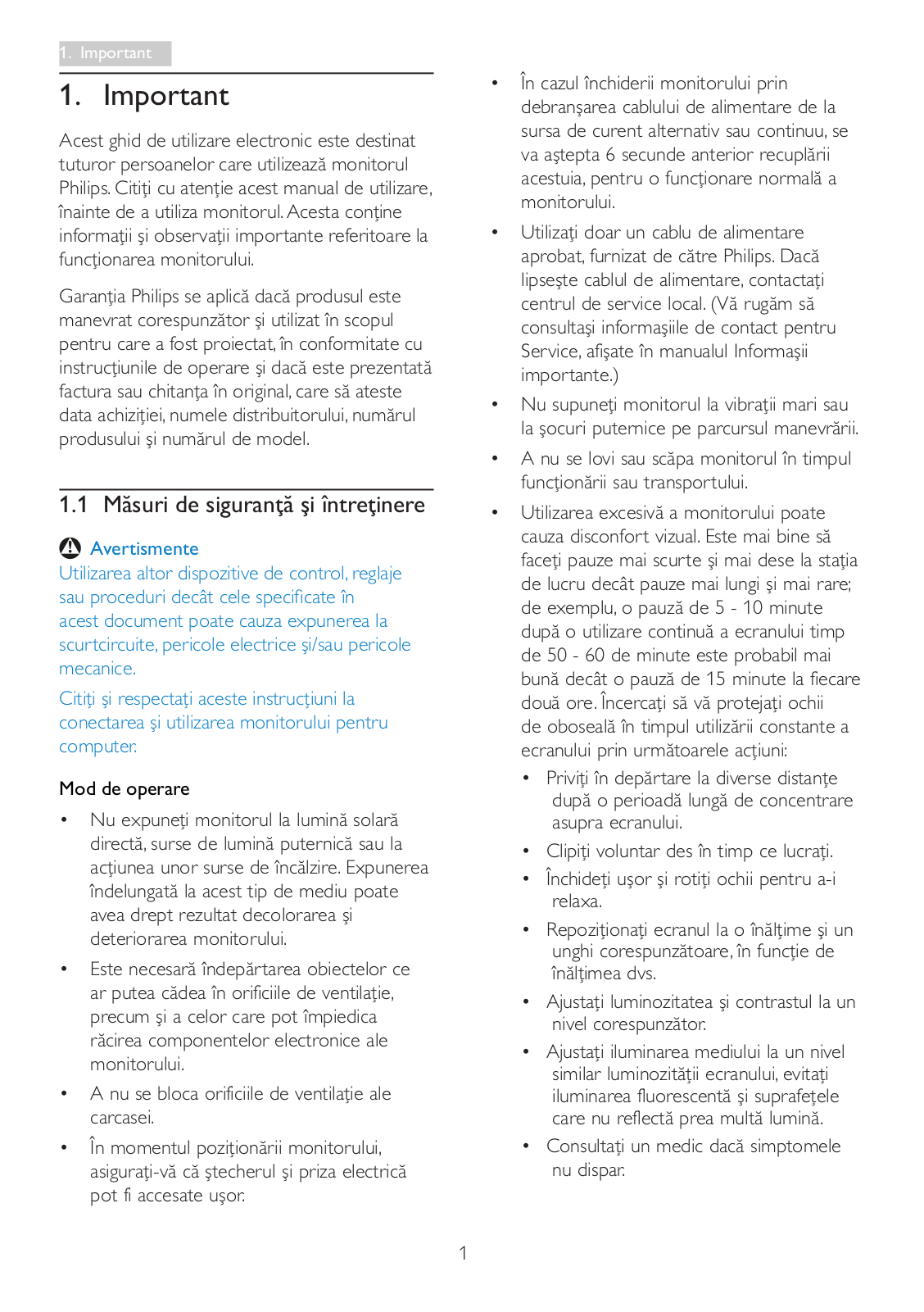 1. Important

1. Important

Acest ghid de utilizare electronic este destinat tuturor persoanelor care utilizează monitorul Philips. Citiţi cu atenţie acest manual de utilizare, înainte de a utiliza monitorul. Acesta conţine informaţii şi observaţii importante referitoare la funcţionarea monitorului.

Garanţia Philips se aplică dacă produsul este manevrat corespunzător şi utilizat în scopul pentru care a fost proiectat, în conformitate cu instrucţiunile de operare şi dacă este prezentată factura sau chitanţa în original, care să ateste data achiziţiei, numele distribuitorului, numărul produsului şi numărul de model.

1.1 Măsuri de siguranţă şi întreţinere

Avertismente

Utilizarea altor dispozitive de control, reglaje sau proceduri decât cele specificate în acest document poate cauza expunerea la scurtcircuite, pericole electrice şi/sau pericole mecanice.

Citiţi şi respectaţi aceste instrucţiuni la conectarea şi utilizarea monitorului pentru computer.

Mod de operare

• Nu expuneţi monitorul la lumină solară directă, surse de lumină puternică sau la acţiunea unor surse de încălzire. Expunerea îndelungată la acest tip de mediu poate avea drept rezultat decolorarea şi deteriorarea monitorului.

• Este necesară îndepărtarea obiectelor ce ar putea cădea în orificiile de ventilaţie, precum şi a celor care pot împiedica răcirea componentelor electronice ale monitorului.

• A nu se bloca orificiile de ventilaţie ale carcasei.

• În momentul poziţionării monitorului, asiguraţi-vă că ştecherul şi priza electrică pot fi accesate uşor.

• În cazul închiderii monitorului prin debranşarea cablului de alimentare de la sursa de curent alternativ sau continuu, se va aştepta 6 secunde anterior recuplării acestuia, pentru o funcţionare normală a monitorului.

• Utilizaţi doar un cablu de alimentare aprobat, furnizat de către Philips. Dacă lipseşte cablul de alimentare, contactaţi centrul de service local. (Vă rugăm să consultaşi informaşiile de contact pentru Service, afişate în manualul Informaşii importante.)

• Nu supuneţi monitorul la vibraţii mari sau la şocuri puternice pe parcursul manevrării.

• A nu se lovi sau scăpa monitorul în timpul funcţionării sau transportului.

• Utilizarea excesivă a monitorului poate cauza disconfort vizual. Este mai bine să faceţi pauze mai scurte şi mai dese la staţia de lucru decât pauze mai lungi şi mai rare; de exemplu, o pauză de 5 - 10 minute după o utilizare continuă a ecranului timp de 50 - 60 de minute este probabil mai bună decât o pauză de 15 minute la fiecare două ore. Încercaţi să vă protejaţi ochii de oboseală în timpul utilizării constante a ecranului prin următoarele acţiuni:

• Priviţi în depărtare la diverse distanţe după o perioadă lungă de concentrare asupra ecranului.

• Clipiţi voluntar des în timp ce lucraţi.

• Închideţi uşor şi rotiţi ochii pentru a-i relaxa.

• Repoziţionaţi ecranul la o înălţime şi un unghi corespunzătoare, în funcţie de înălţimea dvs.

• Ajustaţi luminozitatea şi contrastul la un nivel corespunzător.

• Ajustaţi iluminarea mediului la un nivel similar luminozităţii ecranului, evitaţi iluminarea fluorescentă şi suprafeţele care nu reflectă prea multă lumină.

• Consultaţi un medic dacă simptomele nu dispar.

1